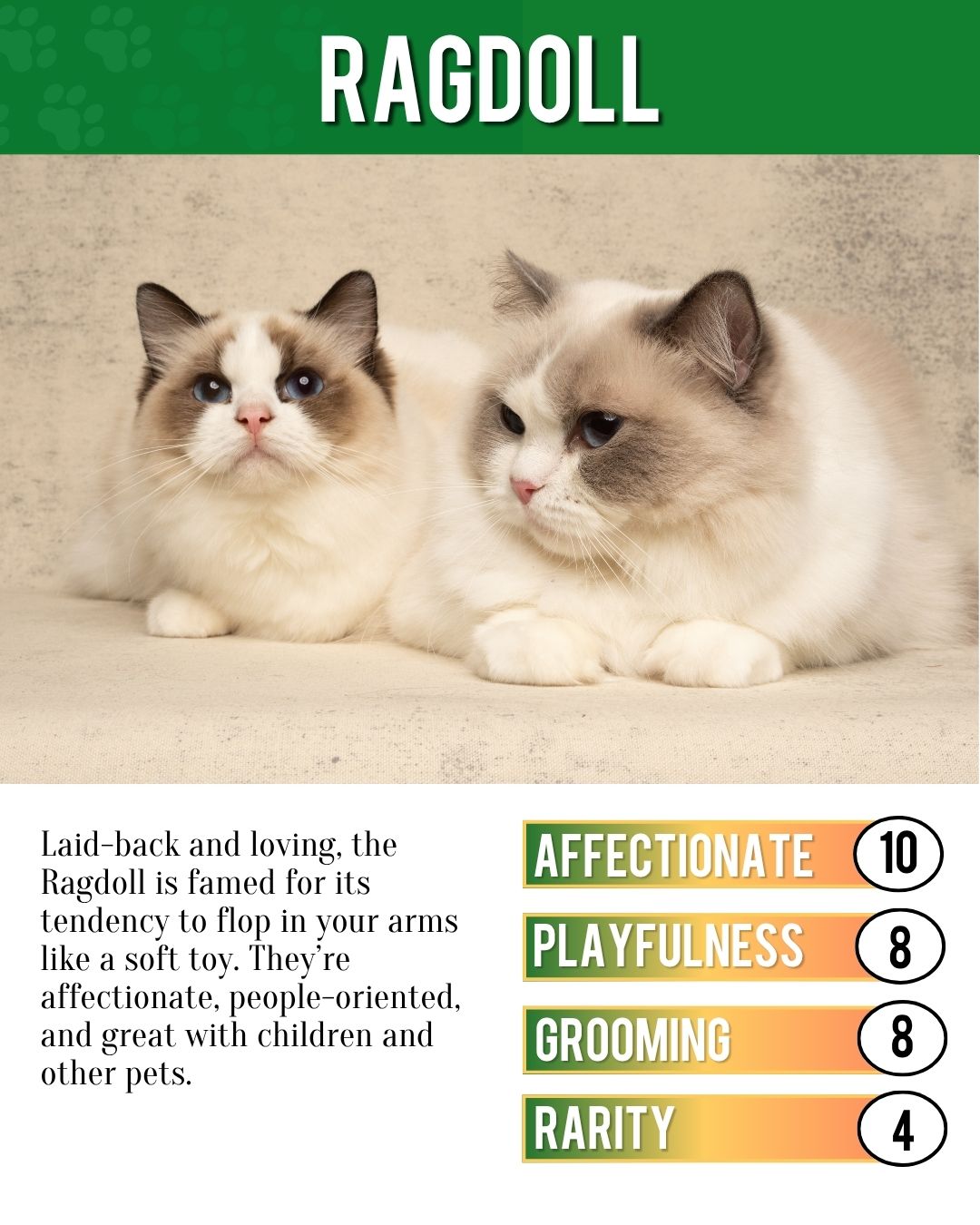 RAGDOLL

Laid-back and loving, the Ragdoll is famed for its tendency to flop in your arms like a soft toy. They're affectionate, people-oriented, and great with children and other pets.

AFFECTIONATE 10

PLAYFULNESS 8

GROOMING 8

RARITY 4